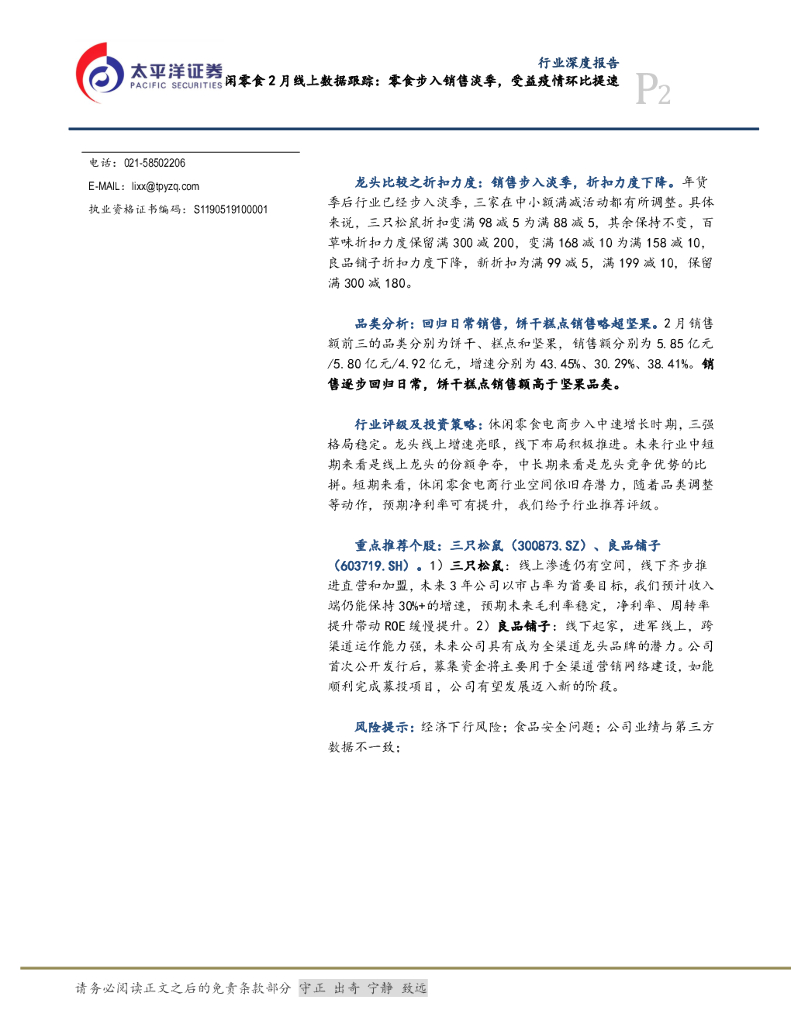 太平洋证券
PACIFIC SECURITIES

行业深度报告

闲零食2月线上数据跟踪：零食步入销售淡季，受益疫情环比提速

P2

电话：021-58502206
E-MAIL：lixx@tpyzq.com
执业资格证书编码：S1190519100001

龙头比较之折扣力度：销售步入淡季，折扣力度下降。年货季后行业已经步入淡季，三家在中小额满减活动都有所调整。具体来说，三只松鼠折扣变满98减5为满88减5，其余保持不变，百草味折扣力度保留满300减200，变满168减10为满158减10，良品铺子折扣力度下降，新折扣为满99减5，满199减10，保留满300减180。

品类分析：回归日常销售，饼干糕点销售略超坚果。2月销售额前三的品类分别为饼干、糕点和坚果，销售额分别为5.85亿元/5.80亿元/4.92亿元，增速分别为43.45%、30.29%、38.41%。销售逐步回归日常，饼干糕点销售额高于坚果品类。

行业评级及投资策略：休闲零食电商步入中速增长时期，三强格局稳定。龙头线上增速亮眼，线下布局积极推进。未来行业中短期来看是线上龙头的份额争夺，中长期来看是龙头竞争优势的比拼。短期来看，休闲零食电商行业空间依旧存潜力，随着品类调整等动作，预期净利率可有提升，我们给予行业推荐评级。

重点推荐个股：三只松鼠（300873.SZ）、良品铺子（603719.SH）。1）三只松鼠：线上渗透仍有空间，线下齐步推进直营和加盟，未来3年公司以市占率为首要目标，我们预计收入端仍能保持30%+的增速，预期未来毛利率稳定，净利率、周转率提升带动ROE缓慢提升。2）良品铺子：线下起家，进军线上，跨渠道运作能力强，未来公司具有成为全渠道龙头品牌的潜力。公司首次公开发行后，募集资金将主要用于全渠道营销网络建设，如能顺利完成募投项目，公司有望发展迈入新的阶段。

风险提示：经济下行风险；食品安全问题；公司业绩与第三方数据不一致；

请务必阅读正文之后的免责条款部分 守正 出奇 宁静 致远